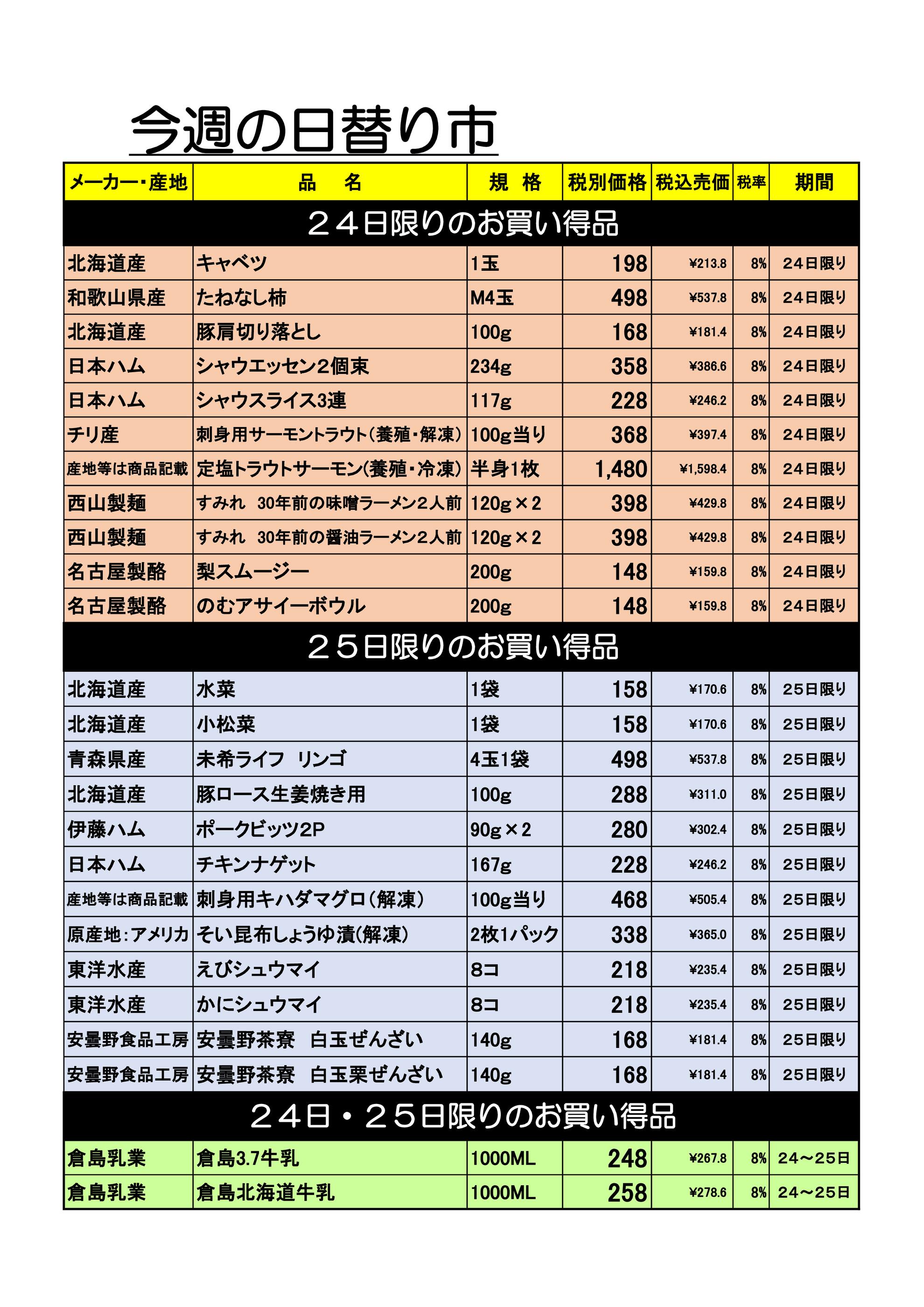 今週の日替り市

| メーカー・産地 | 品　名 | 規　格 | 税別価格 | 税込売価 | 税率 | 期間 |
|---|---|---|---|---|---|---|
| ２４日限りのお買い得品 | | | | | | |
| 北海道産 | キャベツ | 1玉 | 198 | ¥213.8 | 8% | 24日限り |
| 和歌山県産 | たねなし柿 | M4玉 | 498 | ¥537.8 | 8% | 24日限り |
| 北海道産 | 豚肩切り落とし | 100g | 168 | ¥181.4 | 8% | 24日限り |
| 日本ハム | シャウエッセン2個束 | 234g | 358 | ¥386.6 | 8% | 24日限り |
| 日本ハム | シャウスライス3連 | 117g | 228 | ¥246.2 | 8% | 24日限り |
| チリ産 | 刺身用サーモントラウト(養殖・解凍) | 100g当り | 368 | ¥397.4 | 8% | 24日限り |
| 産地等は商品記載 | 定塩トラウトサーモン(養殖・冷凍) | 半身1枚 | 1,480 | ¥1,598.4 | 8% | 24日限り |
| 西山製麺 | すみれ　30年前の味噌ラーメン2人前 | 120g×2 | 398 | ¥429.8 | 8% | 24日限り |
| 西山製麺 | すみれ　30年前の醤油ラーメン2人前 | 120g×2 | 398 | ¥429.8 | 8% | 24日限り |
| 名古屋製酪 | 梨スムージー | 200g | 148 | ¥159.8 | 8% | 24日限り |
| 名古屋製酪 | のむアサイーボウル | 200g | 148 | ¥159.8 | 8% | 24日限り |
| ２５日限りのお買い得品 | | | | | | |
| 北海道産 | 水菜 | 1袋 | 158 | ¥170.6 | 8% | 25日限り |
| 北海道産 | 小松菜 | 1袋 | 158 | ¥170.6 | 8% | 25日限り |
| 青森県産 | 未希ライフ　リンゴ | 4玉1袋 | 498 | ¥537.8 | 8% | 25日限り |
| 北海道産 | 豚ロース生姜焼き用 | 100g | 288 | ¥311.0 | 8% | 25日限り |
| 伊藤ハム | ポークビッツ2P | 90g×2 | 280 | ¥302.4 | 8% | 25日限り |
| 日本ハム | チキンナゲット | 167g | 228 | ¥246.2 | 8% | 25日限り |
| 産地等は商品記載 | 刺身用キハダマグロ(解凍) | 100g当り | 468 | ¥505.4 | 8% | 25日限り |
| 原産地:アメリカ | そい昆布しょうゆ漬(解凍) | 2枚1パック | 338 | ¥365.0 | 8% | 25日限り |
| 東洋水産 | えびシュウマイ | 8コ | 218 | ¥235.4 | 8% | 25日限り |
| 東洋水産 | かにシュウマイ | 8コ | 218 | ¥235.4 | 8% | 25日限り |
| 安曇野食品工房 | 安曇野茶寮　白玉ぜんざい | 140g | 168 | ¥181.4 | 8% | 25日限り |
| 安曇野食品工房 | 安曇野茶寮　白玉栗ぜんざい | 140g | 168 | ¥181.4 | 8% | 25日限り |
| ２４日・２５日限りのお買い得品 | | | | | | |
| 倉島乳業 | 倉島3.7牛乳 | 1000ML | 248 | ¥267.8 | 8% | 24～25日 |
| 倉島乳業 | 倉島北海道牛乳 | 1000ML | 258 | ¥278.6 | 8% | 24～25日 |